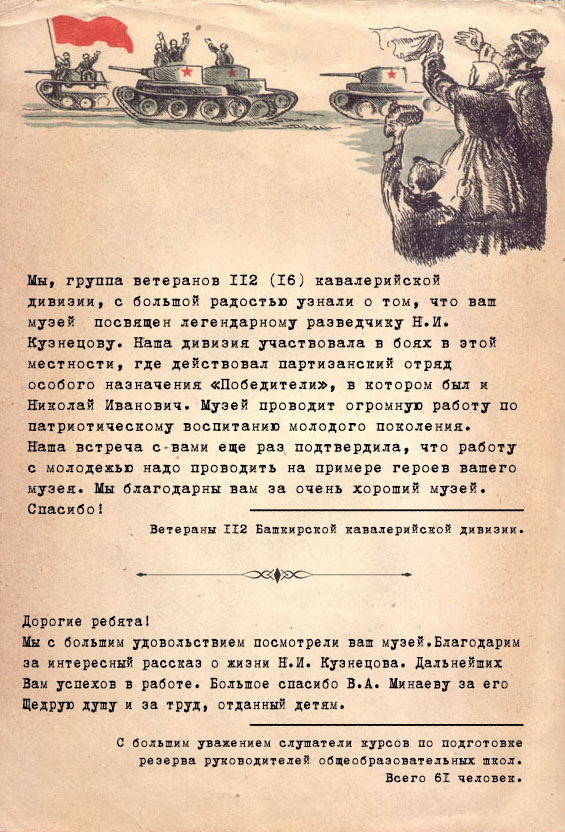 Мы, группа ветеранов II2 (I6) кавалерийской дивизии, с большой радостью узнали о том, что ваш музей посвящен легендарному разведчику Н.И. Кузнецову. Наша дивизия участвовала в боях в этой местности, где действовал партизанский отряд особого назначения «Победители», в котором был и Николай Иванович. Музей проводит огромную работу по патриотическому воспитанию молодого поколения. Наша встреча с вами еще раз подтвердила, что работу с молодежью надо проводить на примере героев вашего музея. Мы благодарны вам за очень хороший музей. Спасибо!

Ветераны II2 Башкирской кавалерийской дивизии.

Дорогие ребята!
Мы с большим удовольствием посмотрели ваш музей.Благодарим за интересный рассказ о жизни Н.И. Кузнецова. Дальнейших Вам успехов в работе. Большое спасибо В.А. Минаеву за его Щедрую душу и за труд, отданный детям.

С большим уважением слушатели курсов по подготовке резерва руководителей общеобразовательных школ.
Всего 6I человек.